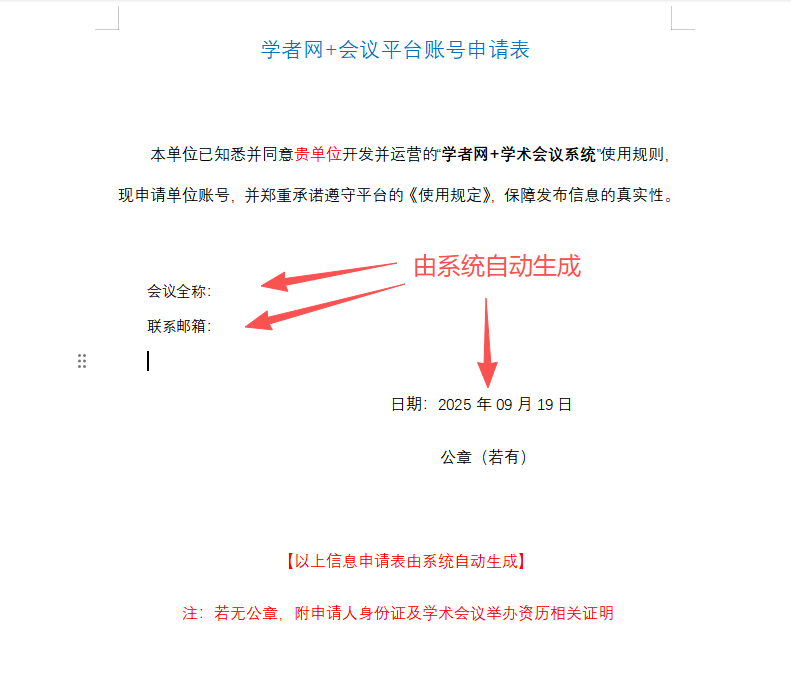 学者网+会议平台账号申请表

本单位已知悉并同意贵单位开发并运营的“学者网+学术会议系统”使用规则，现申请单位账号，并郑重承诺遵守平台的《使用规定》，保障发布信息的真实性。

由系统自动生成

会议全称：

联系邮箱：

日期：2025 年 09 月 19 日

公章（若有）

【以上信息申请表由系统自动生成】

注：若无公章，附申请人身份证及学术会议举办资历相关证明